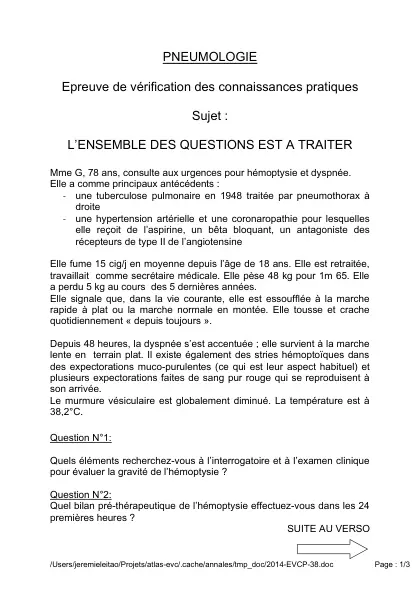 PNEUMOLOGIE

Epreuve de vérification des connaissances pratiques

Sujet :

L'ENSEMBLE DES QUESTIONS EST A TRAITER

Mme G, 78 ans, consulte aux urgences pour hémoptysie et dyspnée.
Elle a comme principaux antécédents :
- une tuberculose pulmonaire en 1948 traitée par pneumothorax à droite
- une hypertension artérielle et une coronaropathie pour lesquelles elle reçoit de l'aspirine, un bêta bloquant, un antagoniste des récepteurs de type II de l'angiotensine

Elle fume 15 cig/j en moyenne depuis l'âge de 18 ans. Elle est retraitée, travaillait comme secrétaire médicale. Elle pèse 48 kg pour 1m 65. Elle a perdu 5 kg au cours des 5 dernières années.
Elle signale que, dans la vie courante, elle est essoufflée à la marche rapide à plat ou la marche normale en montée. Elle tousse et crache quotidiennement « depuis toujours ».

Depuis 48 heures, la dyspnée s'est accentuée ; elle survient à la marche lente en terrain plat. Il existe également des stries hémoptoïques dans des expectorations muco-purulentes (ce qui est leur aspect habituel) et plusieurs expectorations faites de sang pur rouge qui se reproduisent à son arrivée.
Le murmure vésiculaire est globalement diminué. La température est à 38,2°C.

Question N°1:

Quels éléments recherchez-vous à l'interrogatoire et à l'examen clinique pour évaluer la gravité de l'hémoptysie ?

Question N°2:
Quel bilan pré-thérapeutique de l'hémoptysie effectuez-vous dans les 24 premières heures ?

SUITE AU VERSO

/Users/jeremieleitao/Projets/atlas-evc/.cache/annales/tmp_doc/2014-EVCP-38.doc Page : 1/3